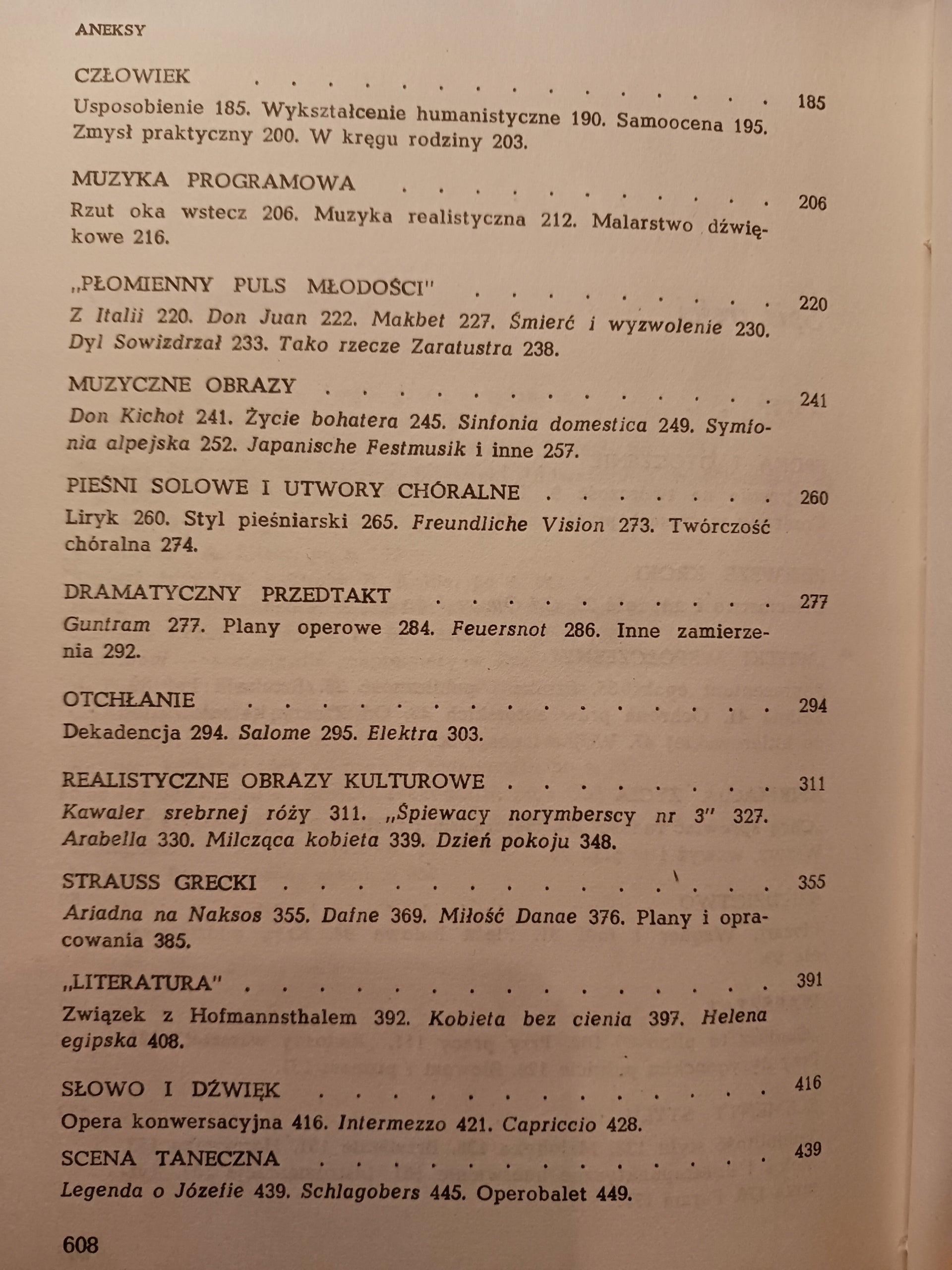 ANEKSY

CZŁOWIEK 185

Usposobienie 185. Wykształcenie humanistyczne 190. Samoocena 195. Zmysł praktyczny 200. W kręgu rodziny 203.

MUZYKA PROGRAMOWA 206

Rzut oka wstecz 206. Muzyka realistyczna 212. Malarstwo dźwiękowe 216.

„PŁOMIENNY PULS MŁODOŚCI" 220

Z Italii 220. Don Juan 222. Makbet 227. Śmierć i wyzwolenie 230. Dyl Sowizdrzał 233. Tako rzecze Zaratustra 238.

MUZYCZNE OBRAZY 241

Don Kichot 241. Życie bohatera 245. Sinfonia domestica 249. Symfonia alpejska 252. Japanische Festmusik i inne 257.

PIEŚNI SOLOWE I UTWORY CHÓRALNE 260

Liryk 260. Styl pieśniarski 265. Freundliche Vision 273. Twórczość chóralna 274.

DRAMATYCZNY PRZEDTAKT 277

Guntram 277. Plany operowe 284. Feuersnot 286. Inne zamierzenia 292.

OTCHŁANIE 294

Dekadencja 294. Salome 295. Elektra 303.

REALISTYCZNE OBRAZY KULTUROWE 311

Kawaler srebrnej róży 311. „Śpiewacy norymberscy nr 3" 327. Arabella 330. Milcząca kobieta 339. Dzień pokoju 348.

STRAUSS GRECKI 355

Ariadna na Naksos 355. Dafne 369. Miłość Danae 376. Plany i opracowania 385.

„LITERATURA" 391

Związek z Hofmannsthalem 392. Kobieta bez cienia 397. Helena egipska 408.

SŁOWO I DŹWIĘK 416

Opera konwersacyjna 416. Intermezzo 421. Capriccio 428.

SCENA TANECZNA 439

Legenda o Józefie 439. Schlagobers 445. Operobalet 449.

608